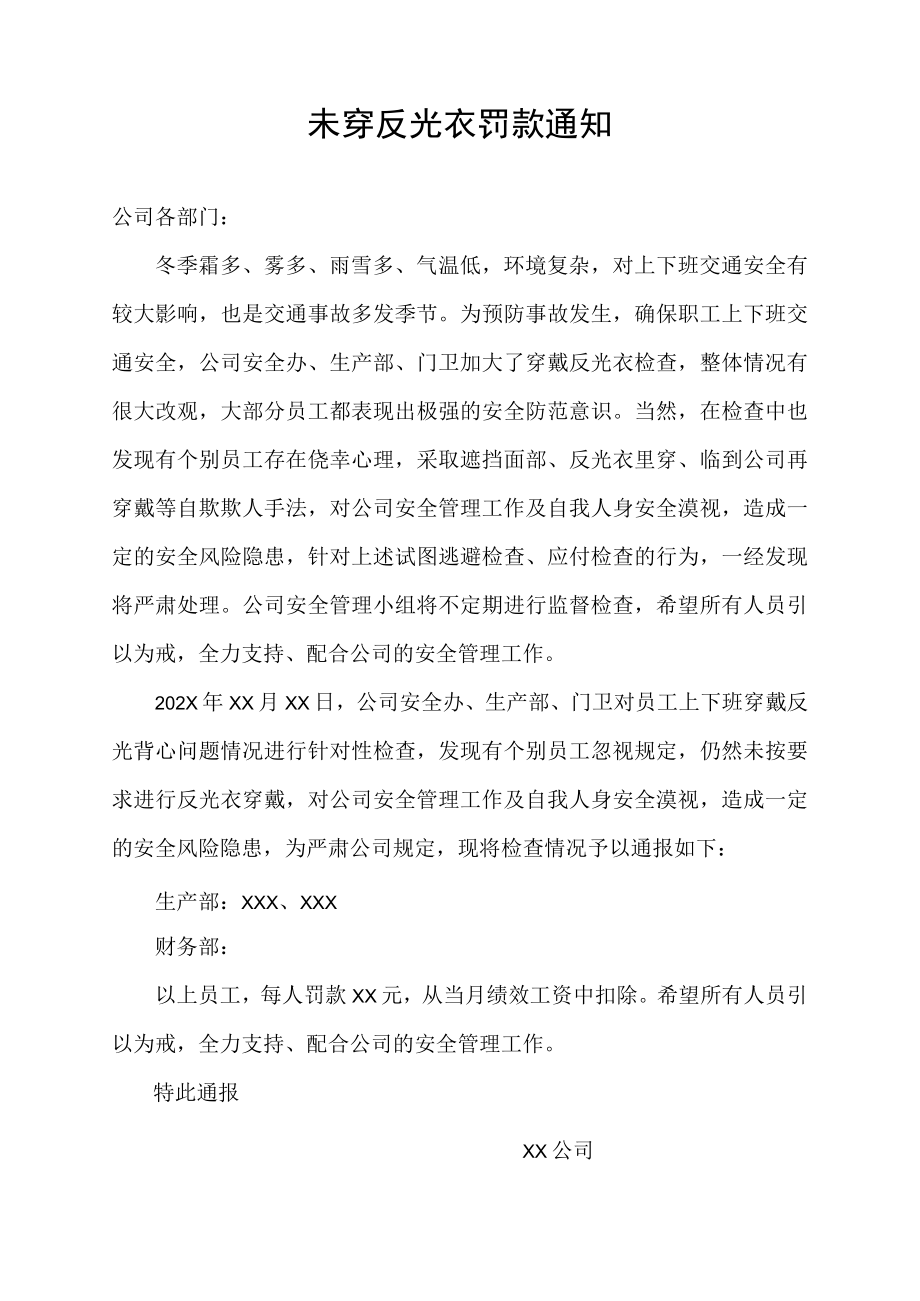 未穿反光衣罚款通知

公司各部门：

冬季霜多、雾多、雨雪多、气温低，环境复杂，对上下班交通安全有较大影响，也是交通事故多发季节。为预防事故发生，确保职工上下班交通安全，公司安全办、生产部、门卫加大了穿戴反光衣检查，整体情况有很大改观，大部分员工都表现出极强的安全防范意识。当然，在检查中也发现有个别员工存在侥幸心理，采取遮挡面部、反光衣里穿、临到公司再穿戴等自欺欺人手法，对公司安全管理工作及自我人身安全漠视，造成一定的安全风险隐患，针对上述试图逃避检查、应付检查的行为，一经发现将严肃处理。公司安全管理小组将不定期进行监督检查，希望所有人员引以为戒，全力支持、配合公司的安全管理工作。

202X年XX月XX日，公司安全办、生产部、门卫对员工上下班穿戴反光背心问题情况进行针对性检查，发现有个别员工忽视规定，仍然未按要求进行反光衣穿戴，对公司安全管理工作及自我人身安全漠视，造成一定的安全风险隐患，为严肃公司规定，现将检查情况予以通报如下：

生产部：XXX、XXX

财务部：

以上员工，每人罚款XX元，从当月绩效工资中扣除。希望所有人员引以为戒，全力支持、配合公司的安全管理工作。

特此通报

XX公司